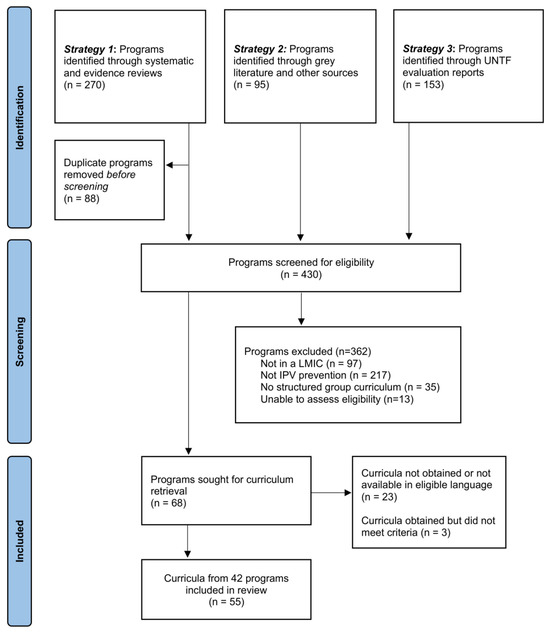 Identification

Strategy 1: Programs identified through systematic and evidence reviews (n = 270)

Strategy 2: Programs identified through grey literature and other sources (n = 95)

Strategy 3: Programs identified through UNTF evaluation reports (n = 153)

Duplicate programs removed before screening (n = 88)

Screening

Programs screened for eligibility (n = 430)

Programs excluded (n=362)
Not in a LMIC (n = 97)
Not IPV prevention (n = 217)
No structured group curriculum (n = 35)
Unable to assess eligibility (n=13)

Included

Programs sought for curriculum retrieval (n = 68)

Curricula not obtained or not available in eligible language (n = 23)

Curricula obtained but did not meet criteria (n = 3)

Curricula from 42 programs included in review (n = 55)